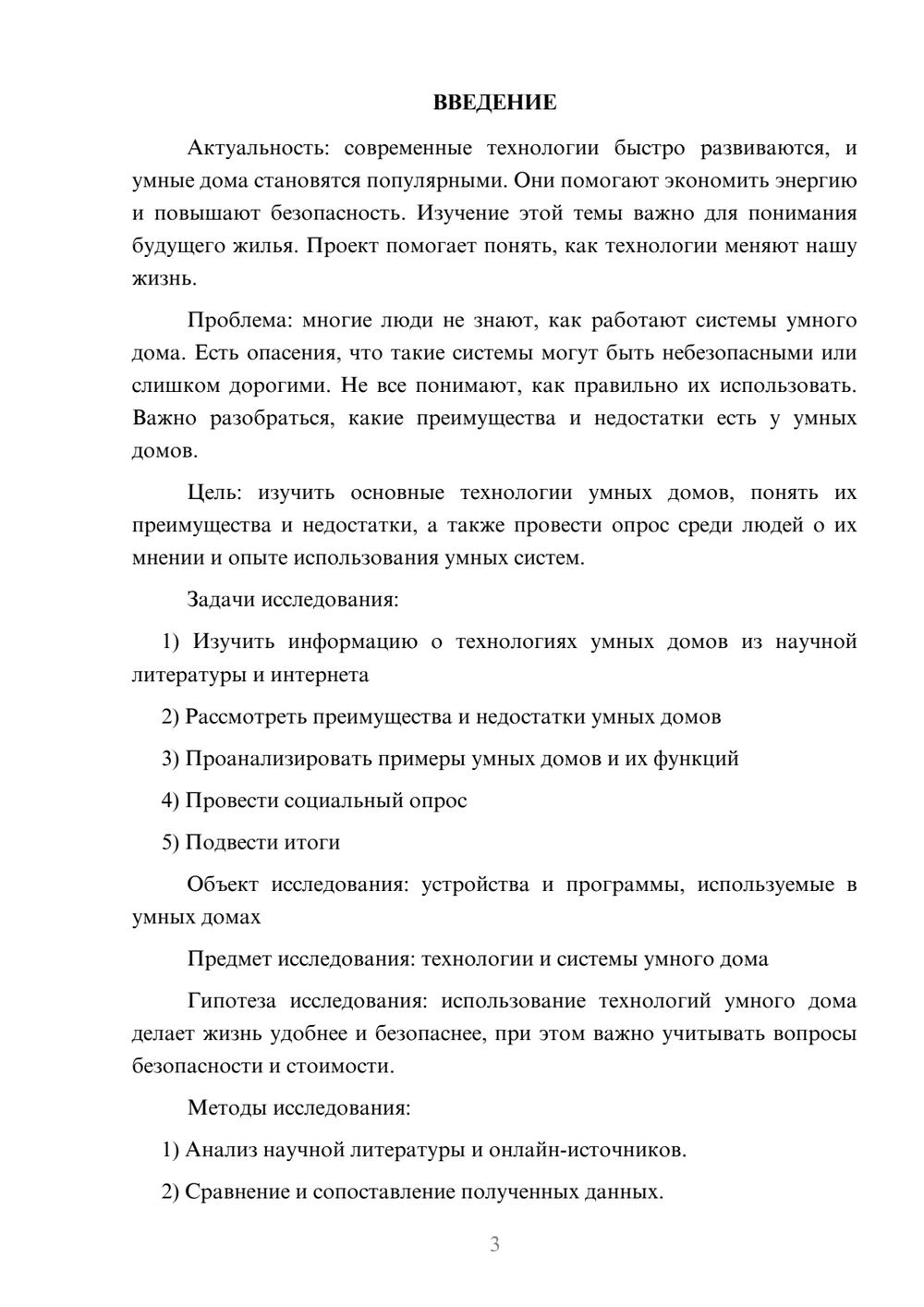 ВВЕДЕНИЕ

Актуальность: современные технологии быстро развиваются, и умные дома становятся популярными. Они помогают экономить энергию и повышают безопасность. Изучение этой темы важно для понимания будущего жилья. Проект помогает понять, как технологии меняют нашу жизнь.

Проблема: многие люди не знают, как работают системы умного дома. Есть опасения, что такие системы могут быть небезопасными или слишком дорогими. Не все понимают, как правильно их использовать. Важно разобраться, какие преимущества и недостатки есть у умных домов.

Цель: изучить основные технологии умных домов, понять их преимущества и недостатки, а также провести опрос среди людей о их мнении и опыте использования умных систем.

Задачи исследования:

1) Изучить информацию о технологиях умных домов из научной литературы и интернета

2) Рассмотреть преимущества и недостатки умных домов

3) Проанализировать примеры умных домов и их функций

4) Провести социальный опрос

5) Подвести итоги

Объект исследования: устройства и программы, используемые в умных домах

Предмет исследования: технологии и системы умного дома

Гипотеза исследования: использование технологий умного дома делает жизнь удобнее и безопаснее, при этом важно учитывать вопросы безопасности и стоимости.

Методы исследования:

1) Анализ научной литературы и онлайн-источников.

2) Сравнение и сопоставление полученных данных.

3